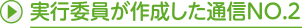 実行委員が作成した通信NO.2